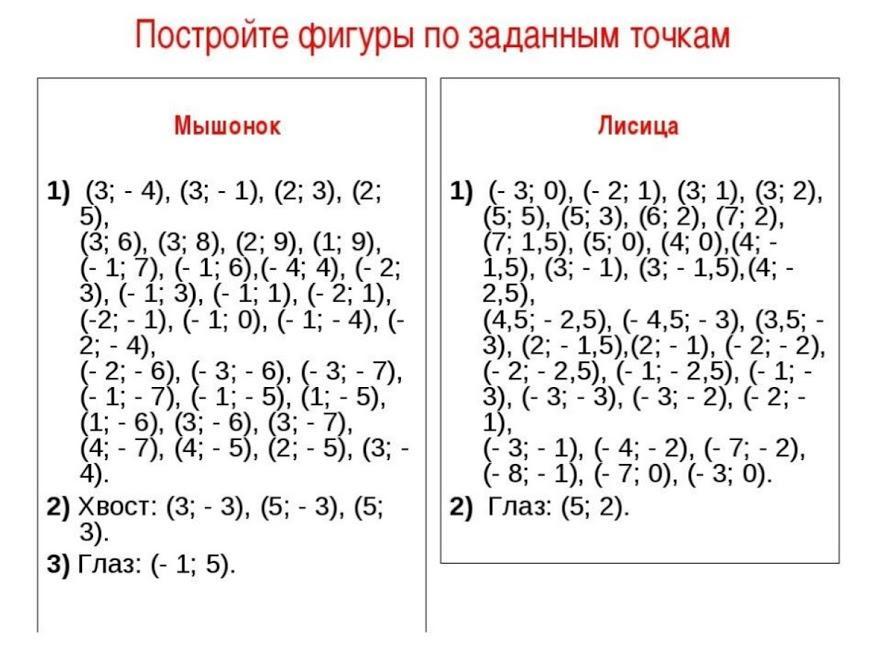 Постройте фигуры по заданным точкам

Мышонок

1) (3; - 4), (3; - 1), (2; 3), (2; 5), (3; 6), (3; 8), (2; 9), (1; 9), (- 1; 7), (- 1; 6),(- 4; 4), (- 2; 3), (- 1; 3), (- 1; 1), (- 2; 1), (-2; - 1), (- 1; 0), (- 1; - 4), (- 2; - 4), (- 2; - 6), (- 3; - 6), (- 3; - 7), (- 1; - 7), (- 1; - 5), (1; - 5), (1; - 6), (3; - 6), (3; - 7), (4; - 7), (4; - 5), (2; - 5), (3; - 4).

2) Хвост: (3; - 3), (5; - 3), (5; 3).

3) Глаз: (- 1; 5).

Лисица

1) (- 3; 0), (- 2; 1), (3; 1), (3; 2), (5; 5), (5; 3), (6; 2), (7; 2), (7; 1,5), (5; 0), (4; 0),(4; - 1,5), (3; - 1), (3; - 1,5),(4; - 2,5), (4,5; - 2,5), (- 4,5; - 3), (3,5; - 3), (2; - 1,5),(2; - 1), (- 2; - 2), (- 2; - 2,5), (- 1; - 2,5), (- 1; - 3), (- 3; - 3), (- 3; - 2), (- 2; - 1), (- 3; - 1), (- 4; - 2), (- 7; - 2), (- 8; - 1), (- 7; 0), (- 3; 0).

2) Глаз: (5; 2).